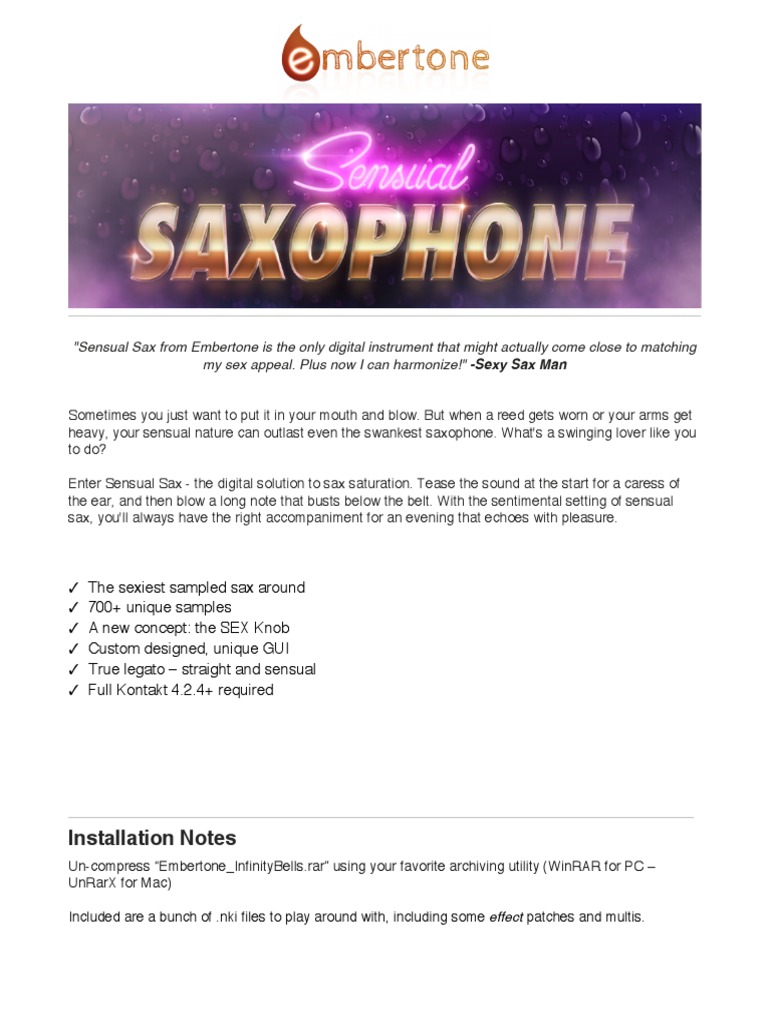 embertone

Sensual
SAXOPHONE

"Sensual Sax from Embertone is the only digital instrument that might actually come close to matching my sex appeal. Plus now I can harmonize!" -Sexy Sax Man

Sometimes you just want to put it in your mouth and blow. But when a reed gets worn or your arms get heavy, your sensual nature can outlast even the swankest saxophone. What's a swinging lover like you to do?

Enter Sensual Sax - the digital solution to sax saturation. Tease the sound at the start for a caress of the ear, and then blow a long note that busts below the belt. With the sentimental setting of sensual sax, you'll always have the right accompaniment for an evening that echoes with pleasure.

✓ The sexiest sampled sax around
✓ 700+ unique samples
✓ A new concept: the SEX Knob
✓ Custom designed, unique GUI
✓ True legato – straight and sensual
✓ Full Kontakt 4.2.4+ required

Installation Notes

Un-compress "Embertone_InfinityBells.rar" using your favorite archiving utility (WinRAR for PC – UnRarX for Mac)

Included are a bunch of .nki files to play around with, including some effect patches and multis.